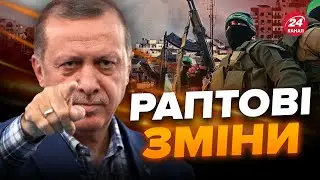 24 КАНАЛ

РАПТОВІ ЗМІНИ